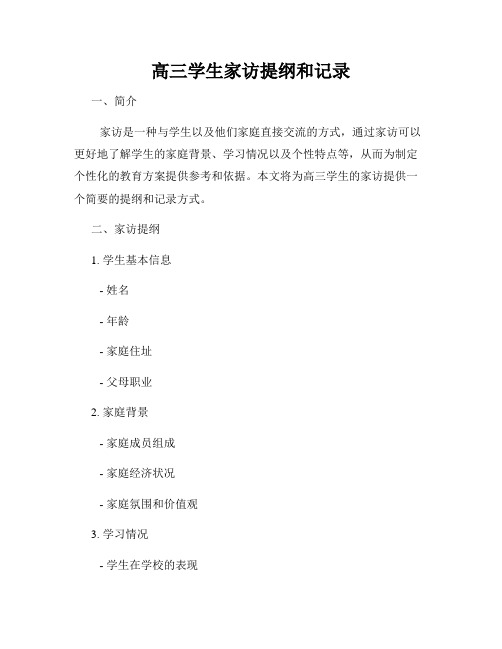 高三学生家访提纲和记录

一、简介

家访是一种与学生以及他们家庭直接交流的方式，通过家访可以更好地了解学生的家庭背景、学习情况以及个性特点等，从而为制定个性化的教育方案提供参考和依据。本文将为高三学生的家访提供一个简要的提纲和记录方式。

二、家访提纲

1. 学生基本信息

- 姓名

- 年龄

- 家庭住址

- 父母职业

2. 家庭背景

- 家庭成员组成

- 家庭经济状况

- 家庭氛围和价值观

3. 学习情况

- 学生在学校的表现